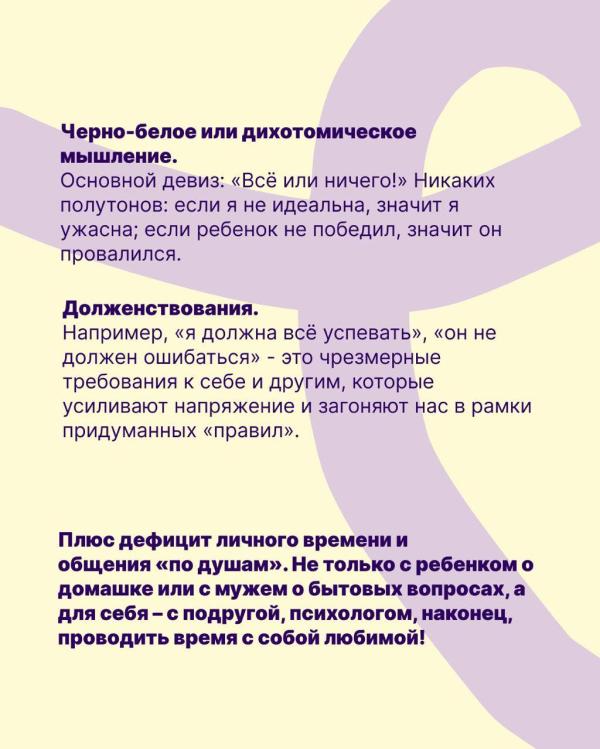 Черно-белое или дихотомическое мышление.
Основной девиз: «Всё или ничего!» Никаких полутонов: если я не идеальна, значит я ужасна; если ребенок не победил, значит он провалился.

Долженствования.
Например, «я должна всё успевать», «он не должен ошибаться» - это чрезмерные требования к себе и другим, которые усиливают напряжение и загоняют нас в рамки придуманных «правил».

Плюс дефицит личного времени и общения «по душам». Не только с ребенком о домашке или с мужем о бытовых вопросах, а для себя – с подругой, психологом, наконец, проводить время с собой любимой!